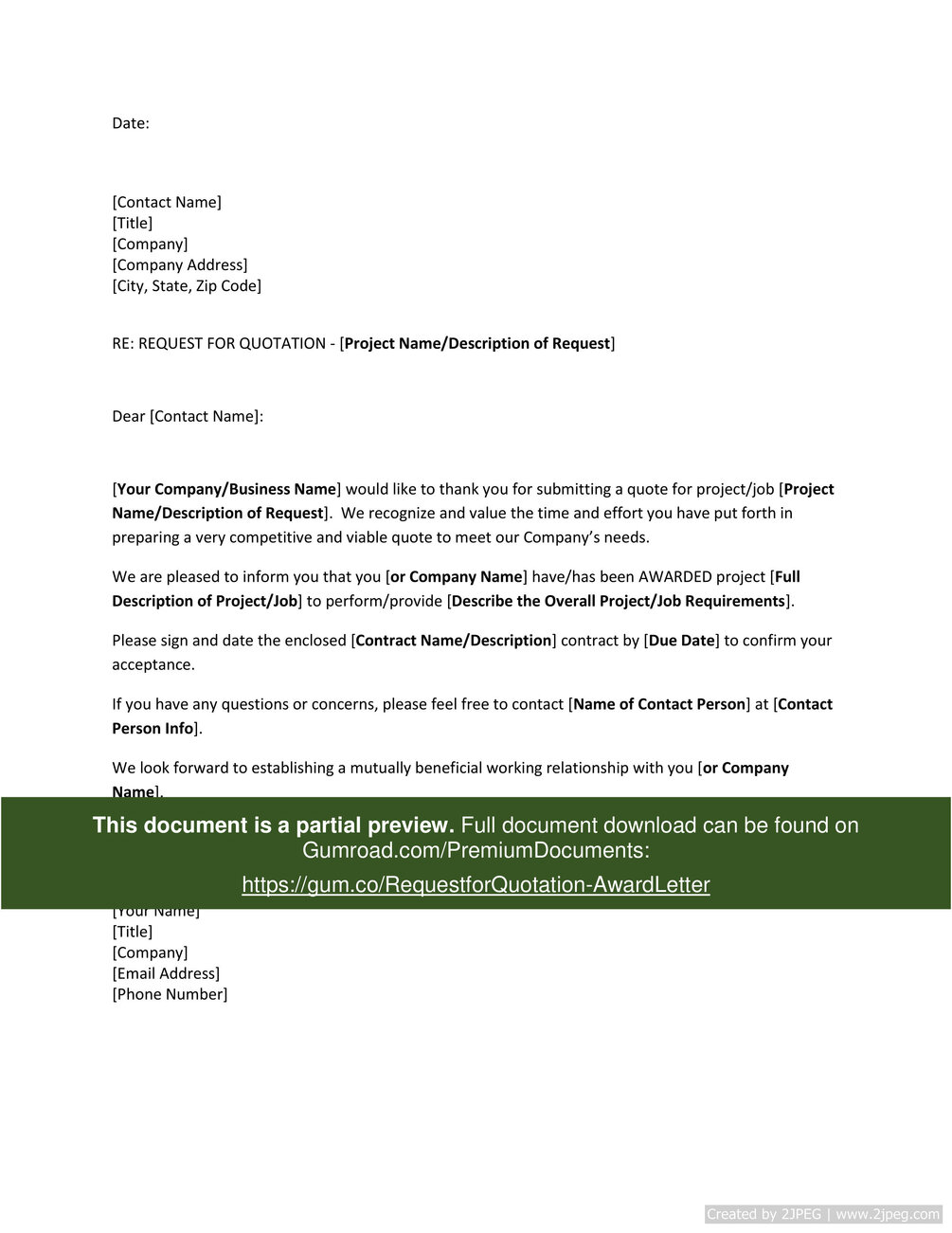 Date:

[Contact Name]
[Title]
[Company]
[Company Address]
[City, State, Zip Code]

RE: REQUEST FOR QUOTATION - [Project Name/Description of Request]

Dear [Contact Name]:

[Your Company/Business Name] would like to thank you for submitting a quote for project/job [Project Name/Description of Request]. We recognize and value the time and effort you have put forth in preparing a very competitive and viable quote to meet our Company's needs.

We are pleased to inform you that you [or Company Name] have/has been AWARDED project [Full Description of Project/Job] to perform/provide [Describe the Overall Project/Job Requirements].

Please sign and date the enclosed [Contract Name/Description] contract by [Due Date] to confirm your acceptance.

If you have any questions or concerns, please feel free to contact [Name of Contact Person] at [Contact Person Info].

We look forward to establishing a mutually beneficial working relationship with you [or Company Name].

This document is a partial preview. Full document download can be found on Gumroad.com/PremiumDocuments:

https://gum.co/RequestforQuotation-AwardLetter

[Your Name]
[Title]
[Company]
[Email Address]
[Phone Number]

Created by 2JPEG | www.2jpeg.com